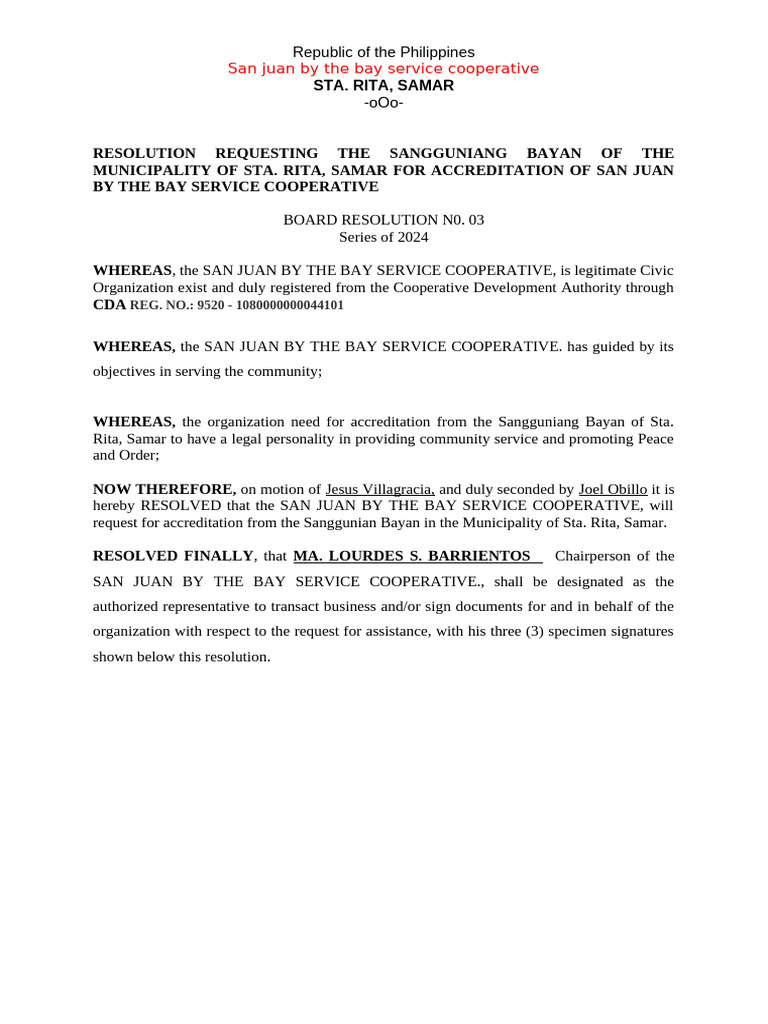 Republic of the Philippines
San juan by the bay service cooperative
STA. RITA, SAMAR
-oOo-

RESOLUTION REQUESTING THE SANGGUNIANG BAYAN OF THE MUNICIPALITY OF STA. RITA, SAMAR FOR ACCREDITATION OF SAN JUAN BY THE BAY SERVICE COOPERATIVE

BOARD RESOLUTION N0. 03
Series of 2024

WHEREAS, the SAN JUAN BY THE BAY SERVICE COOPERATIVE, is legitimate Civic Organization exist and duly registered from the Cooperative Development Authority through CDA REG. NO.: 9520 - 1080000000044101

WHEREAS, the SAN JUAN BY THE BAY SERVICE COOPERATIVE. has guided by its objectives in serving the community;

WHEREAS, the organization need for accreditation from the Sangguniang Bayan of Sta. Rita, Samar to have a legal personality in providing community service and promoting Peace and Order;

NOW THEREFORE, on motion of Jesus Villagracia, and duly seconded by Joel Obillo it is hereby RESOLVED that the SAN JUAN BY THE BAY SERVICE COOPERATIVE, will request for accreditation from the Sanggunian Bayan in the Municipality of Sta. Rita, Samar.

RESOLVED FINALLY, that MA. LOURDES S. BARRIENTOS Chairperson of the SAN JUAN BY THE BAY SERVICE COOPERATIVE., shall be designated as the authorized representative to transact business and/or sign documents for and in behalf of the organization with respect to the request for assistance, with his three (3) specimen signatures shown below this resolution.